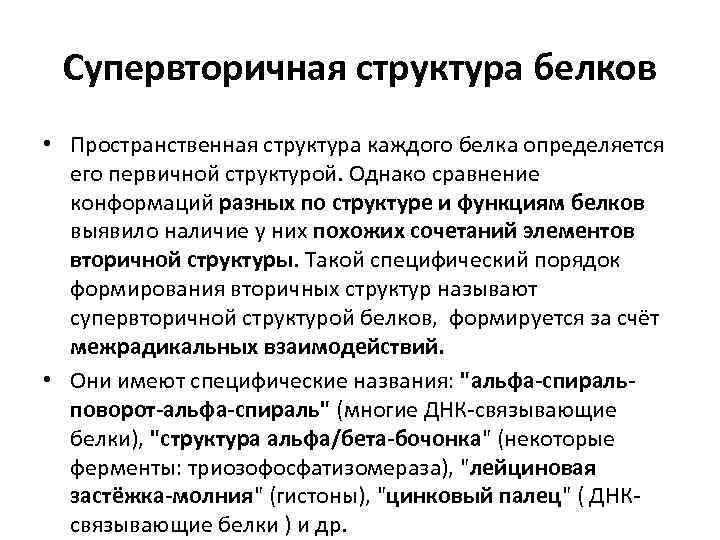 Супервторичная структура белков

• Пространственная структура каждого белка определяется его первичной структурой. Однако сравнение конформаций разных по структуре и функциям белков выявило наличие у них похожих сочетаний элементов вторичной структуры. Такой специфический порядок формирования вторичных структур называют супервторичной структурой белков, формируется за счёт межрадикальных взаимодействий.

• Они имеют специфические названия: "альфа-спираль-поворот-альфа-спираль" (многие ДНК-связывающие белки), "структура альфа/бета-бочонка" (некоторые ферменты: триозофосфатизомераза), "лейциновая застёжка-молния" (гистоны), "цинковый палец" ( ДНК-связывающие белки ) и др.